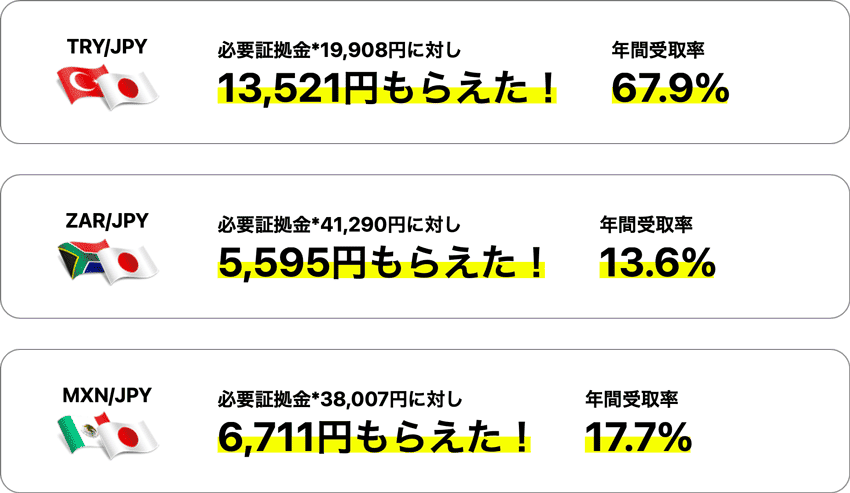 TRY/JPY

必要証拠金*19,908円に対し
13,521円もらえた！

年間受取率
67.9%

ZAR/JPY

必要証拠金*41,290円に対し
5,595円もらえた！

年間受取率
13.6%

MXN/JPY

必要証拠金*38,007円に対し
6,711円もらえた！

年間受取率
17.7%